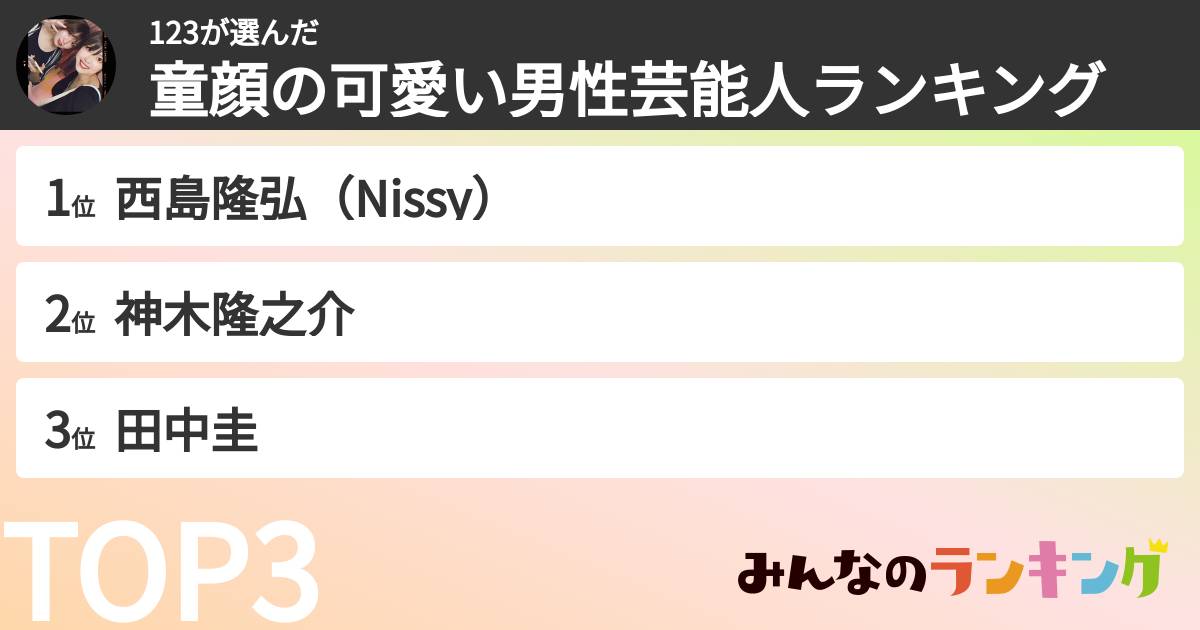 123が選んだ
童顔の可愛い男性芸能人ランキング

1位 西島隆弘（Nissy）

2位 神木隆之介

3位 田中圭

TOP3

みんなのランキング